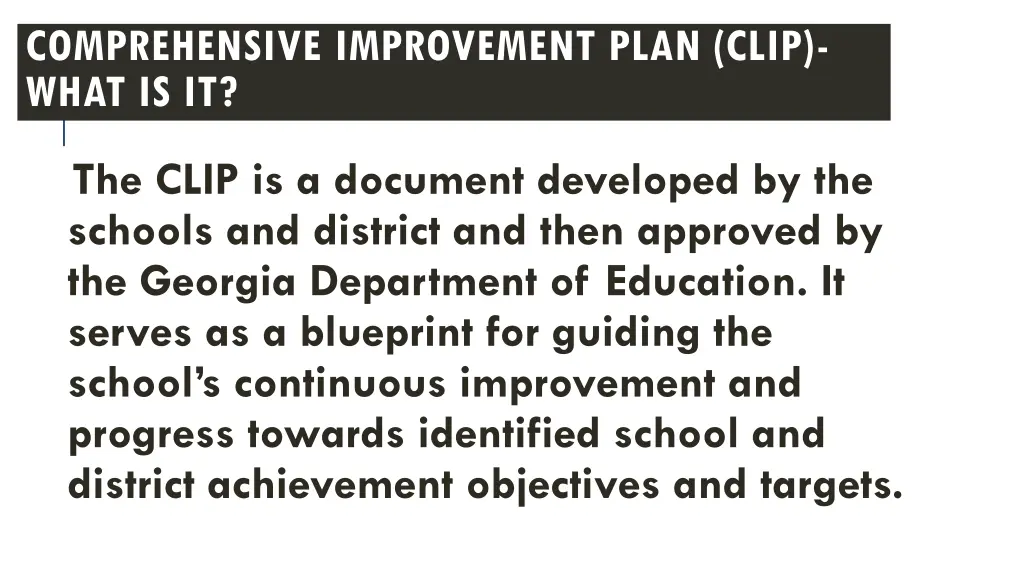 COMPREHENSIVE IMPROVEMENT PLAN (CLIP)- WHAT IS IT?

The CLIP is a document developed by the schools and district and then approved by the Georgia Department of Education. It serves as a blueprint for guiding the school's continuous improvement and progress towards identified school and district achievement objectives and targets.